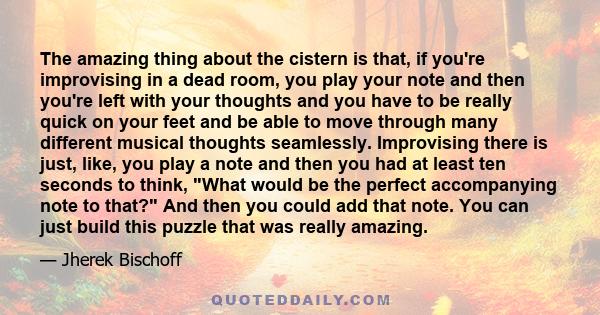 The amazing thing about the cistern is that, if you're improvising in a dead room, you play your note and then you're left with your thoughts and you have to be really quick on your feet and be able to move through many different musical thoughts seamlessly. Improvising there is just, like, you play a note and then you had at least ten seconds to think, "What would be the perfect accompanying note to that?" And then you could add that note. You can just build this puzzle that was really amazing.

— Jherek Bischoff

QUOTEDDAILY.COM